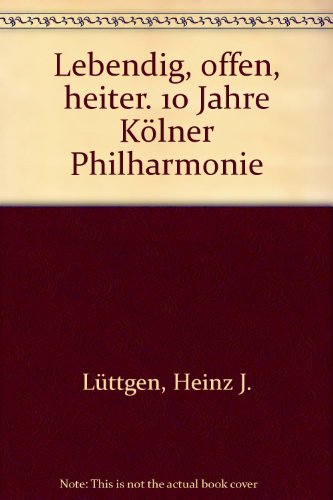 Lebendig, offen, heiter. 10 Jahre Kölner Philharmonie

Lüttgen, Heinz J.

Note: This is not the actual book cover